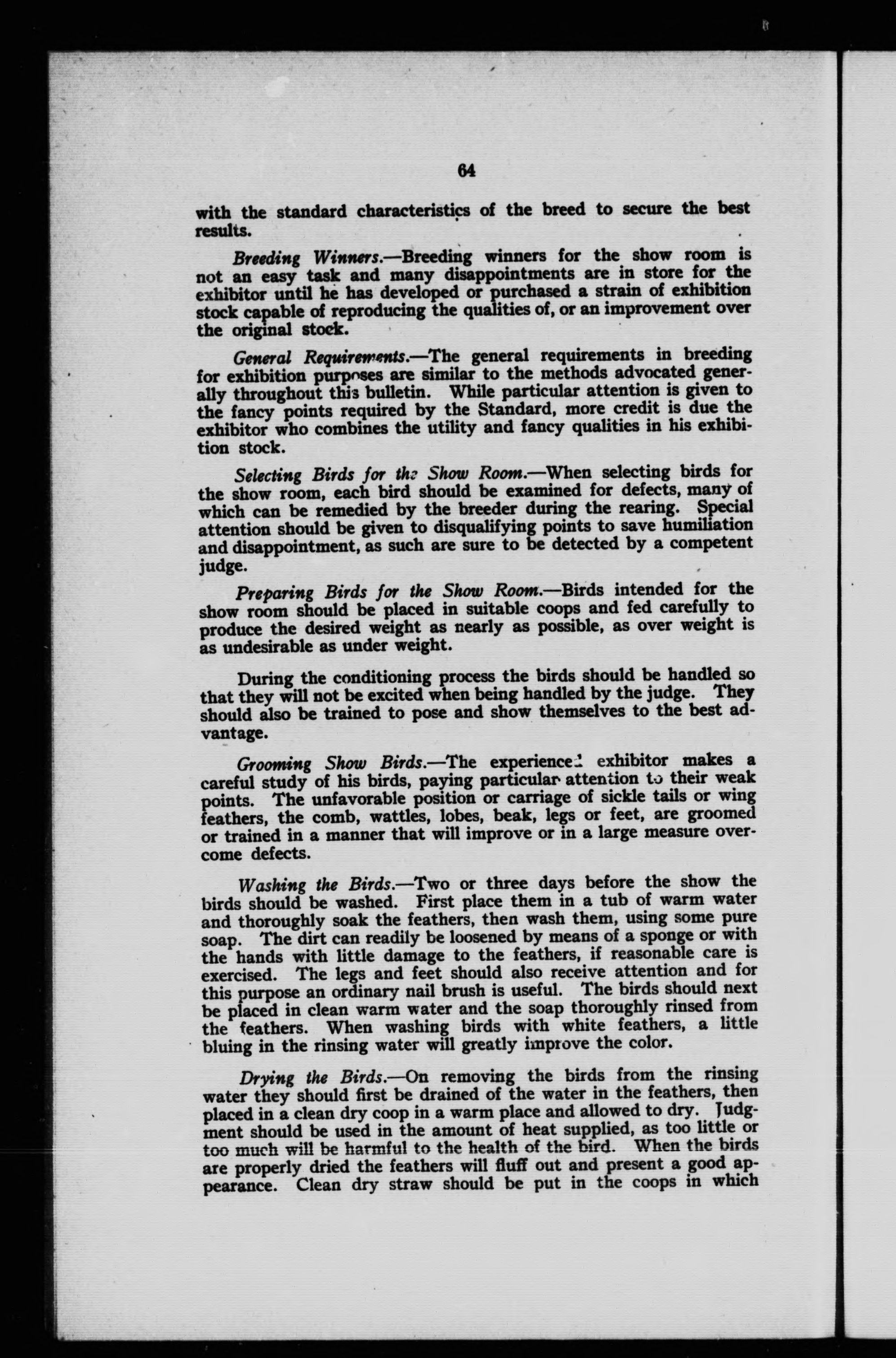 64

with the standard characteristics of the breed to secure the best results.

Breeding Winners.—Breeding winners for the show room is not an easy task and many disappointments are in store for the exhibitor until he has developed or purchased a strain of exhibition stock capable of reproducing the qualities of, or an improvement over the original stock.

General Requirements.—The general requirements in breeding for exhibition purposes are similar to the methods advocated generally throughout this bulletin. While particular attention is given to the fancy points required by the Standard, more credit is due the exhibitor who combines the utility and fancy qualities in his exhibition stock.

Selecting Birds for the Show Room.—When selecting birds for the show room, each bird should be examined for defects, many of which can be remedied by the breeder during the rearing. Special attention should be given to disqualifying points to save humiliation and disappointment, as such are sure to be detected by a competent judge.

Preparing Birds for the Show Room.—Birds intended for the show room should be placed in suitable coops and fed carefully to produce the desired weight as nearly as possible, as over weight is as undesirable as under weight.

During the conditioning process the birds should be handled so that they will not be excited when being handled by the judge. They should also be trained to pose and show themselves to the best advantage.

Grooming Show Birds.—The experienced exhibitor makes a careful study of his birds, paying particular attention to their weak points. The unfavorable position or carriage of sickle tails or wing feathers, the comb, wattles, lobes, beak, legs or feet, are groomed or trained in a manner that will improve or in a large measure overcome defects.

Washing the Birds.—Two or three days before the show the birds should be washed. First place them in a tub of warm water and thoroughly soak the feathers, then wash them, using some pure soap. The dirt can readily be loosened by means of a sponge or with the hands with little damage to the feathers, if reasonable care is exercised. The legs and feet should also receive attention and for this purpose an ordinary nail brush is useful. The birds should next be placed in clean warm water and the soap thoroughly rinsed from the feathers. When washing birds with white feathers, a little bluing in the rinsing water will greatly improve the color.

Drying the Birds.—On removing the birds from the rinsing water they should first be drained of the water in the feathers, then placed in a clean dry coop in a warm place and allowed to dry. Judgment should be used in the amount of heat supplied, as too little or too much will be harmful to the health of the bird. When the birds are properly dried the feathers will fluff out and present a good appearance. Clean dry straw should be put in the coops in which